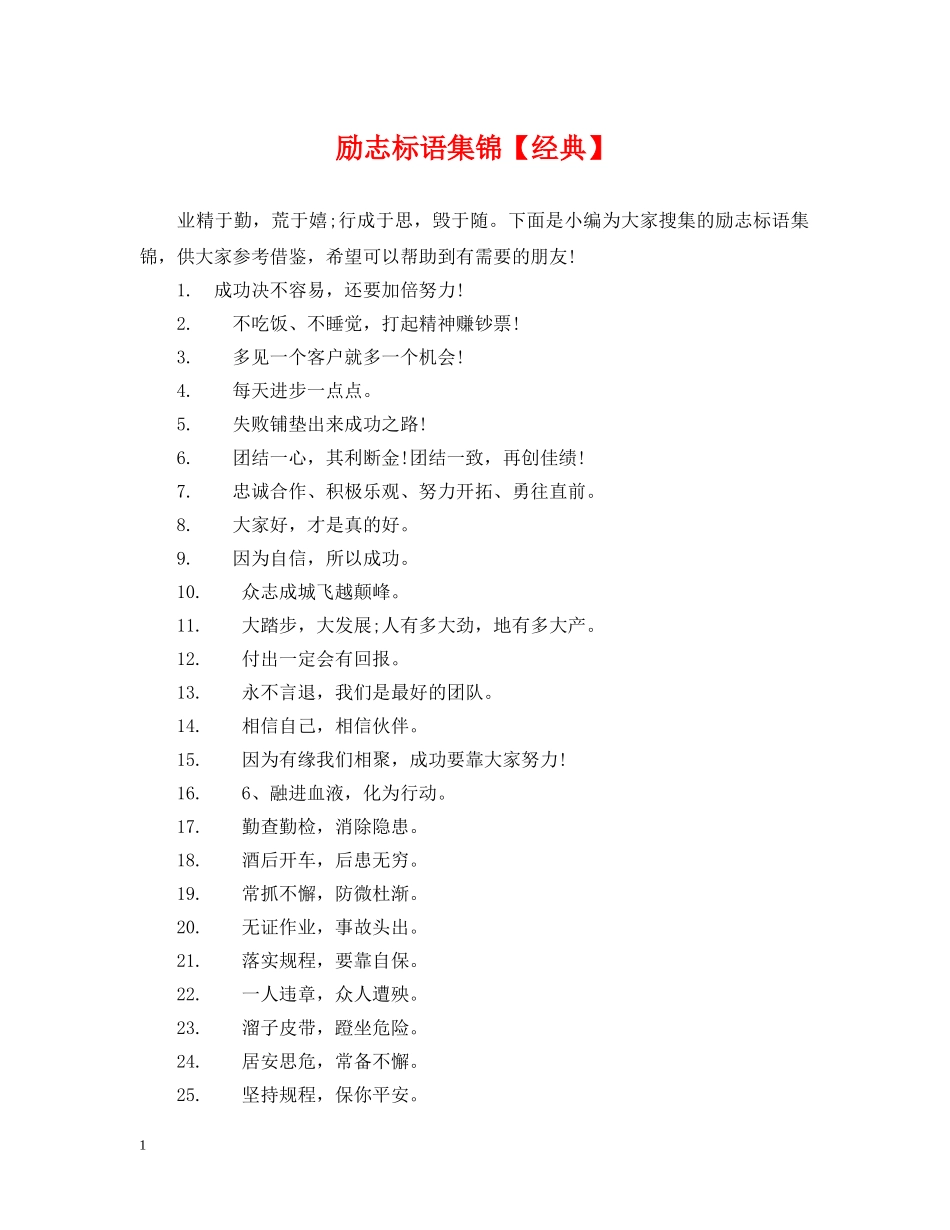 励志标语集锦【经典】

业精于勤，荒于嬉;行成于思，毁于随。下面是小编为大家搜集的励志标语集锦，供大家参考借鉴，希望可以帮助到有需要的朋友!

1. 成功决不容易，还要加倍努力!

2. 不吃饭、不睡觉，打起精神赚钞票!

3. 多见一个客户就多一个机会!

4. 每天进步一点点。

5. 失败铺垫出来成功之路!

6. 团结一心，其利断金!团结一致，再创佳绩!

7. 忠诚合作、积极乐观、努力开拓、勇往直前。

8. 大家好，才是真的好。

9. 因为自信，所以成功。

10. 众志成城飞越颠峰。

11. 大踏步，大发展;人有多大劲，地有多大产。

12. 付出一定会有回报。

13. 永不言退，我们是最好的团队。

14. 相信自己，相信伙伴。

15. 因为有缘我们相聚，成功要靠大家努力!

16. 6、融进血液，化为行动。

17. 勤查勤检，消除隐患。

18. 酒后开车，后患无穷。

19. 常抓不懈，防微杜渐。

20. 无证作业，事故头出。

21. 落实规程，要靠自保。

22. 一人违章，众人遭殃。

23. 溜子皮带，蹬坐危险。

24. 居安思危，常备不懈。

25. 坚持规程，保你平安。

1